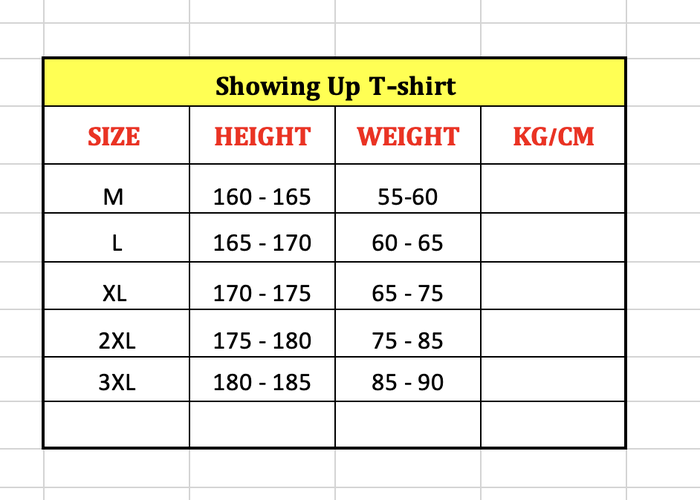 Showing Up T-shirt

| SIZE | HEIGHT | WEIGHT | KG/CM |
|---|---|---|---|
| M | 160 - 165 | 55-60 | |
| L | 165 - 170 | 60 - 65 | |
| XL | 170 - 175 | 65 - 75 | |
| 2XL | 175 - 180 | 75 - 85 | |
| 3XL | 180 - 185 | 85 - 90 | |
| | | | |